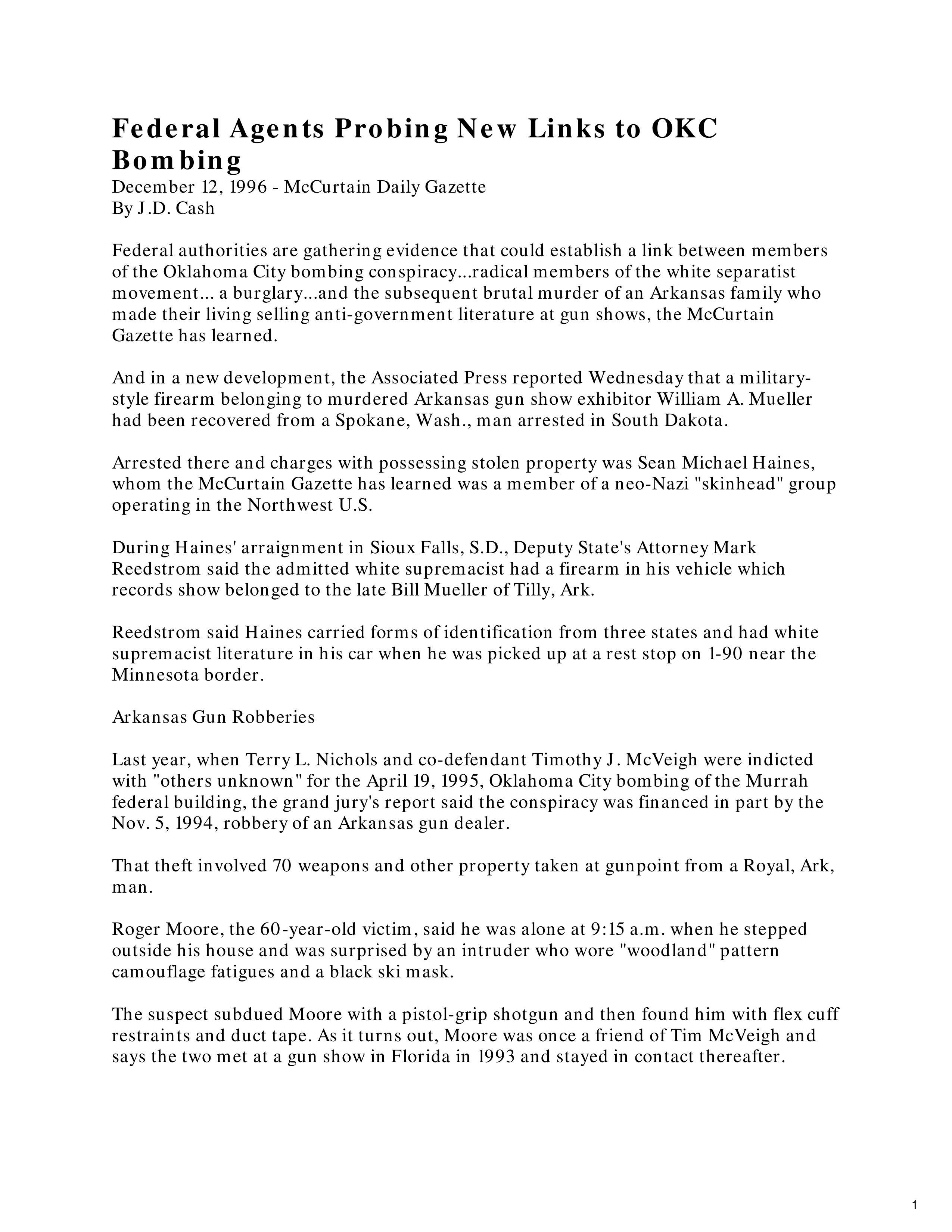 Federal Agents Probing New Links to OKC Bombing
December 12, 1996 - McCurtain Daily Gazette
By J.D. Cash

Federal authorities are gathering evidence that could establish a link between members of the Oklahoma City bombing conspiracy...radical members of the white separatist movement... a burglary...and the subsequent brutal murder of an Arkansas family who made their living selling anti-government literature at gun shows, the McCurtain Gazette has learned.

And in a new development, the Associated Press reported Wednesday that a military-style firearm belonging to murdered Arkansas gun show exhibitor William A. Mueller had been recovered from a Spokane, Wash., man arrested in South Dakota.

Arrested there and charges with possessing stolen property was Sean Michael Haines, whom the McCurtain Gazette has learned was a member of a neo-Nazi "skinhead" group operating in the Northwest U.S.

During Haines' arraignment in Sioux Falls, S.D., Deputy State's Attorney Mark Reedstrom said the admitted white supremacist had a firearm in his vehicle which records show belonged to the late Bill Mueller of Tilly, Ark.

Reedstrom said Haines carried forms of identification from three states and had white supremacist literature in his car when he was picked up at a rest stop on 1-90 near the Minnesota border.

Arkansas Gun Robberies

Last year, when Terry L. Nichols and co-defendant Timothy J. McVeigh were indicted with "others unknown" for the April 19, 1995, Oklahoma City bombing of the Murrah federal building, the grand jury's report said the conspiracy was financed in part by the Nov. 5, 1994, robbery of an Arkansas gun dealer.

That theft involved 70 weapons and other property taken at gunpoint from a Royal, Ark, man.

Roger Moore, the 60-year-old victim, said he was alone at 9:15 a.m. when he stepped outside his house and was surprised by an intruder who wore "woodland" pattern camouflage fatigues and a black ski mask.

The suspect subdued Moore with a pistol-grip shotgun and then found him with flex cuff restraints and duct tape. As it turns out, Moore was once a friend of Tim McVeigh and says the two met at a gun show in Florida in 1993 and stayed in contact thereafter.

1